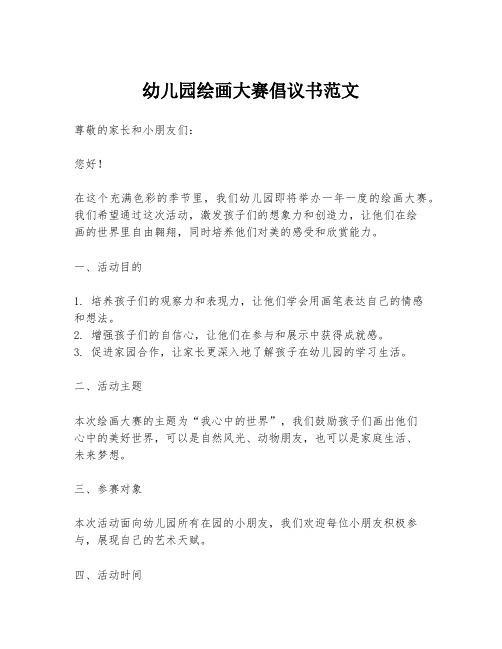 幼儿园绘画大赛倡议书范文

尊敬的家长和小朋友们：

您好！

在这个充满色彩的季节里，我们幼儿园即将举办一年一度的绘画大赛。我们希望通过这次活动，激发孩子们的想象力和创造力，让他们在绘画的世界里自由翱翔，同时培养他们对美的感受和欣赏能力。

一、活动目的

1. 培养孩子们的观察力和表现力，让他们学会用画笔表达自己的情感和想法。
2. 增强孩子们的自信心，让他们在参与和展示中获得成就感。
3. 促进家园合作，让家长更深入地了解孩子在幼儿园的学习生活。

二、活动主题

本次绘画大赛的主题为“我心中的世界”，我们鼓励孩子们画出他们心中的美好世界，可以是自然风光、动物朋友，也可以是家庭生活、未来梦想。

三、参赛对象

本次活动面向幼儿园所有在园的小朋友，我们欢迎每位小朋友积极参与，展现自己的艺术天赋。

四、活动时间